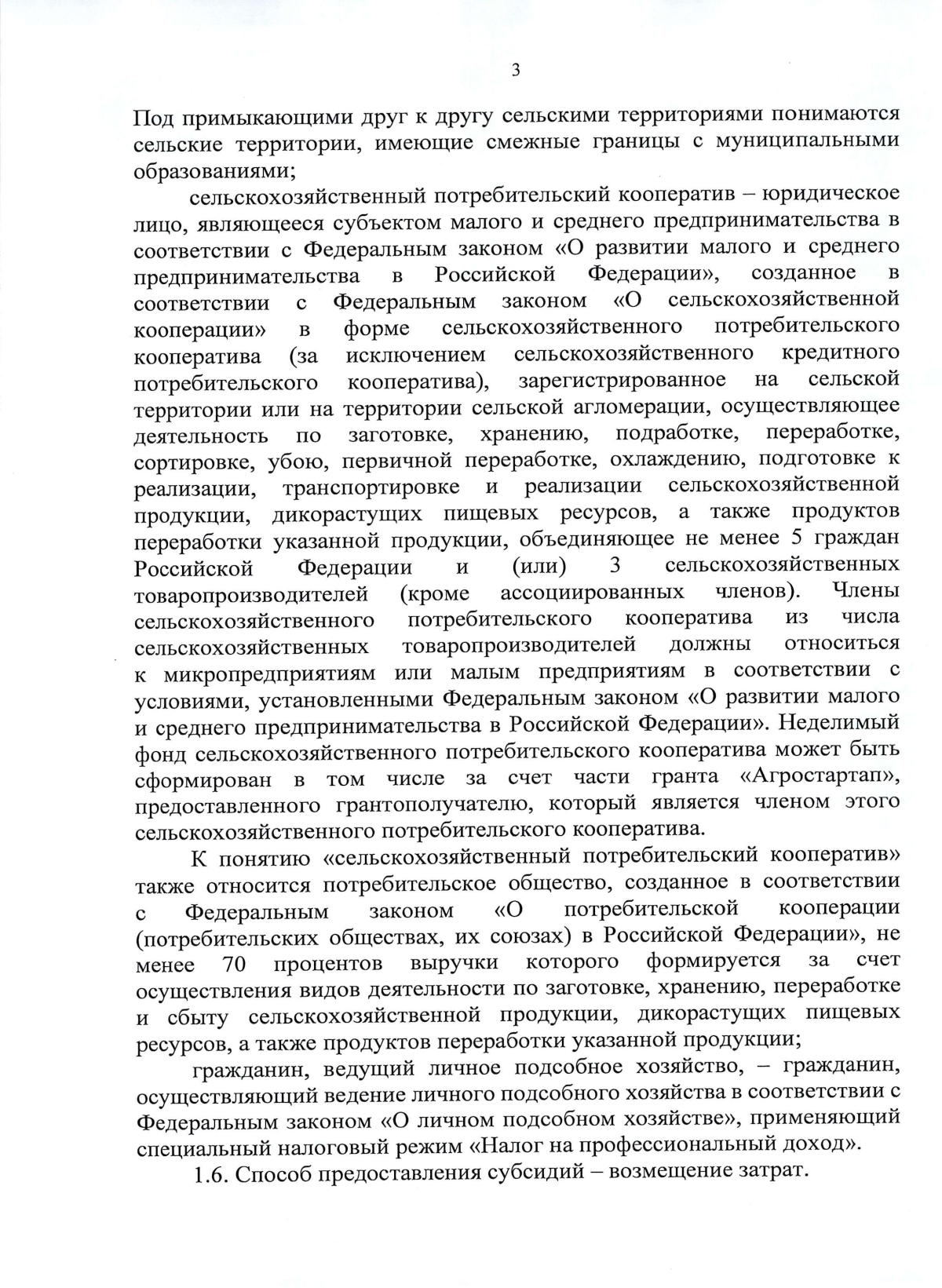 3

Под примыкающими друг к другу сельскими территориями понимаются сельские территории, имеющие смежные границы с муниципальными образованиями;

сельскохозяйственный потребительский кооператив – юридическое лицо, являющееся субъектом малого и среднего предпринимательства в соответствии с Федеральным законом «О развитии малого и среднего предпринимательства в Российской Федерации», созданное в соответствии с Федеральным законом «О сельскохозяйственной кооперации» в форме сельскохозяйственного потребительского кооператива (за исключением сельскохозяйственного кредитного потребительского кооператива), зарегистрированное на сельской территории или на территории сельской агломерации, осуществляющее деятельность по заготовке, хранению, подработке, переработке, сортировке, убою, первичной переработке, охлаждению, подготовке к реализации, транспортировке и реализации сельскохозяйственной продукции, дикорастущих пищевых ресурсов, а также продуктов переработки указанной продукции, объединяющее не менее 5 граждан Российской Федерации и (или) 3 сельскохозяйственных товаропроизводителей (кроме ассоциированных членов). Члены сельскохозяйственного потребительского кооператива из числа сельскохозяйственных товаропроизводителей должны относиться к микропредприятиям или малым предприятиям в соответствии с условиями, установленными Федеральным законом «О развитии малого и среднего предпринимательства в Российской Федерации». Неделимый фонд сельскохозяйственного потребительского кооператива может быть сформирован в том числе за счет части гранта «Агростартап», предоставленного грантополучателю, который является членом этого сельскохозяйственного потребительского кооператива.

К понятию «сельскохозяйственный потребительский кооператив» также относится потребительское общество, созданное в соответствии с Федеральным законом «О потребительской кооперации (потребительских обществах, их союзах) в Российской Федерации», не менее 70 процентов выручки которого формируется за счет осуществления видов деятельности по заготовке, хранению, переработке и сбыту сельскохозяйственной продукции, дикорастущих пищевых ресурсов, а также продуктов переработки указанной продукции;

гражданин, ведущий личное подсобное хозяйство, – гражданин, осуществляющий ведение личного подсобного хозяйства в соответствии с Федеральным законом «О личном подсобном хозяйстве», применяющий специальный налоговый режим «Налог на профессиональный доход».

1.6. Способ предоставления субсидий – возмещение затрат.